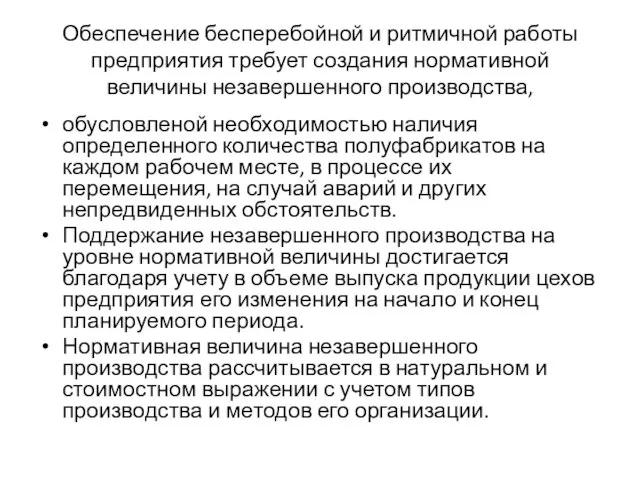 Обеспечение бесперебойной и ритмичной работы предприятия требует создания нормативной величины незавершенного производства,

• обусловленой необходимостью наличия определенного количества полуфабрикатов на каждом рабочем месте, в процессе их перемещения, на случай аварий и других непредвиденных обстоятельств.
• Поддержание незавершенного производства на уровне нормативной величины достигается благодаря учету в объеме выпуска продукции цехов предприятия его изменения на начало и конец планируемого периода.
• Нормативная величина незавершенного производства рассчитывается в натуральном и стоимостном выражении с учетом типов производства и методов его организации.